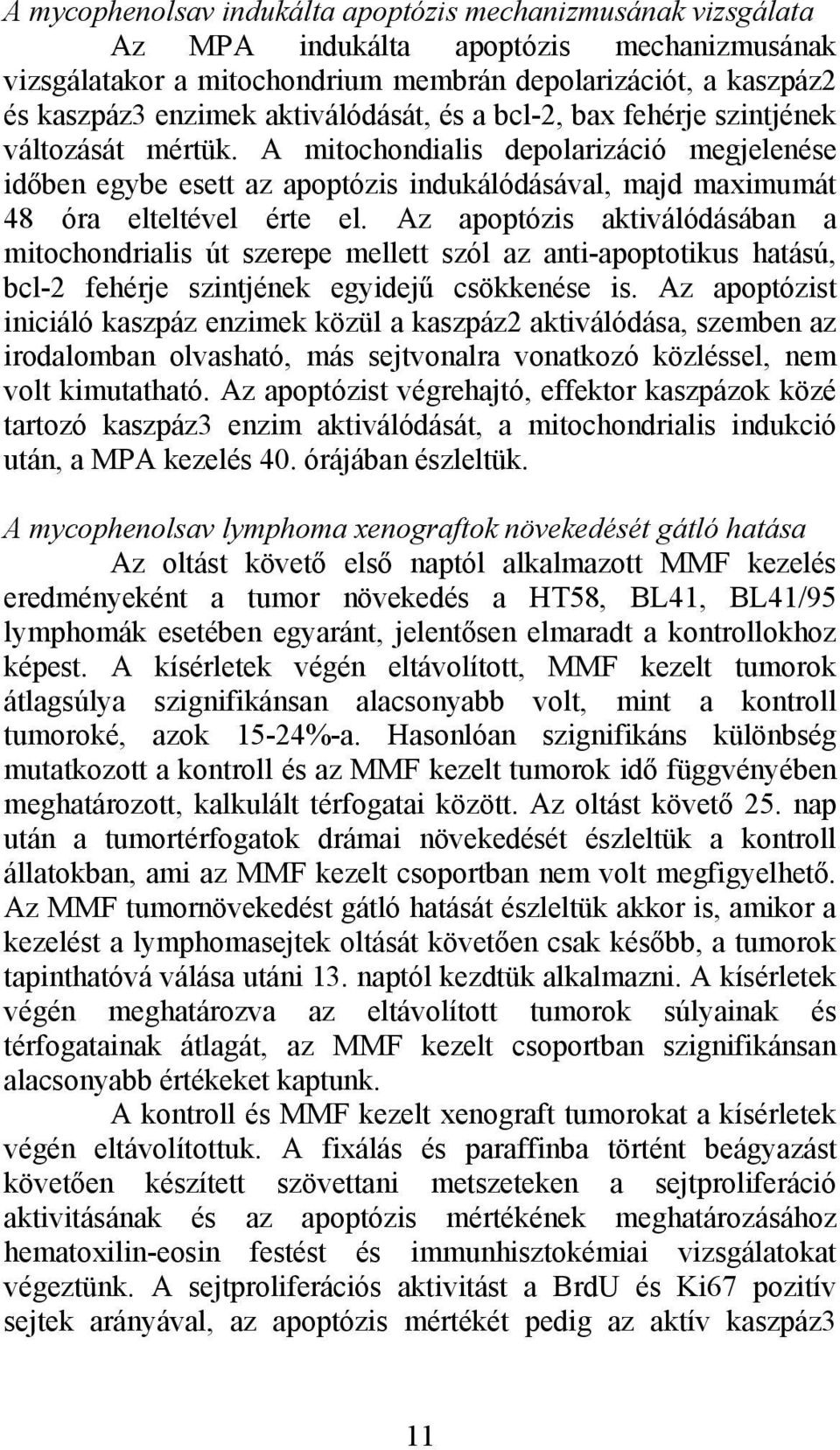 A mycophenolsav indukálta apoptózis mechanizmusának vizsgálata

Az MPA indukálta apoptózis mechanizmusának vizsgálatakor a mitochondrium membrán depolarizációt, a kaszpáz2 és kaszpáz3 enzimek aktiválódását, és a bcl-2, bax fehérje szintjének változását mértük. A mitochondialis depolarizáció megjelenése időben egybe esett az apoptózis indukálódásával, majd maximumát 48 óra elteltével érte el. Az apoptózis aktiválódásában a mitochondrialis út szerepe mellett szól az anti-apoptotikus hatású, bcl-2 fehérje szintjének egyidejű csökkenése is. Az apoptózist iniciáló kaszpáz enzimek közül a kaszpáz2 aktiválódása, szemben az irodalomban olvasható, más sejtvonalra vonatkozó közléssel, nem volt kimutatható. Az apoptózist végrehajtó, effektor kaszpázok közé tartozó kaszpáz3 enzim aktiválódását, a mitochondrialis indukció után, a MPA kezelés 40. órájában észleltük.

A mycophenolsav lymphoma xenograftok növekedését gátló hatása

Az oltást követő első naptól alkalmazott MMF kezelés eredményeként a tumor növekedés a HT58, BL41, BL41/95 lymphomák esetében egyaránt, jelentősen elmaradt a kontrollokhoz képest. A kísérletek végén eltávolított, MMF kezelt tumorok átlagsúlya szignifikánsan alacsonyabb volt, mint a kontroll tumoroké, azok 15-24%-a. Hasonlóan szignifikáns különbség mutatkozott a kontroll és az MMF kezelt tumorok idő függvényében meghatározott, kalkulált térfogatai között. Az oltást követő 25. nap után a tumortérfogatok drámai növekedését észleltük a kontroll állatokban, ami az MMF kezelt csoportban nem volt megfigyelhető. Az MMF tumornövekedést gátló hatását észleltük akkor is, amikor a kezelést a lymphomasejtek oltását követően csak később, a tumorok tapinthatóvá válása utáni 13. naptól kezdtük alkalmazni. A kísérletek végén meghatározva az eltávolított tumorok súlyainak és térfogatainak átlagát, az MMF kezelt csoportban szignifikánsan alacsonyabb értékeket kaptunk.

A kontroll és MMF kezelt xenograft tumorokat a kísérletek végén eltávolítottuk. A fixálás és paraffinba történt beágyazást követően készített szövettani metszeteken a sejtproliferáció aktivitásának és az apoptózis mértékének meghatározásához hematoxilin-eosin festést és immunhisztokémiai vizsgálatokat végeztünk. A sejtproliferációs aktivitást a BrdU és Ki67 pozitív sejtek arányával, az apoptózis mértékét pedig az aktív kaszpáz3

11